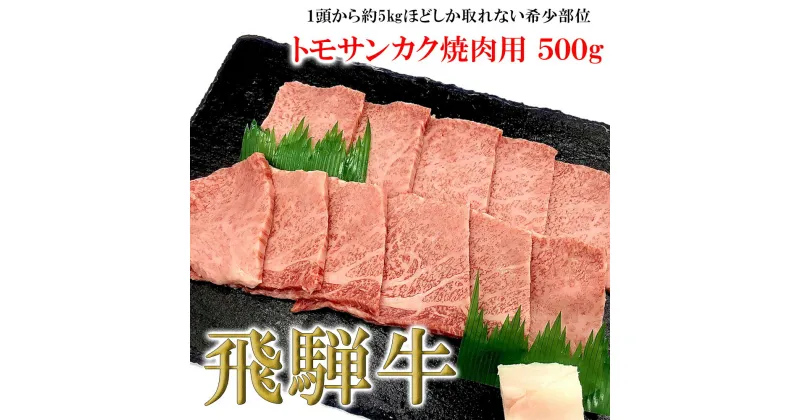 1頭から約5kgほどしか取れない希少部位

トモサンカク焼肉用 500g

飛騨牛